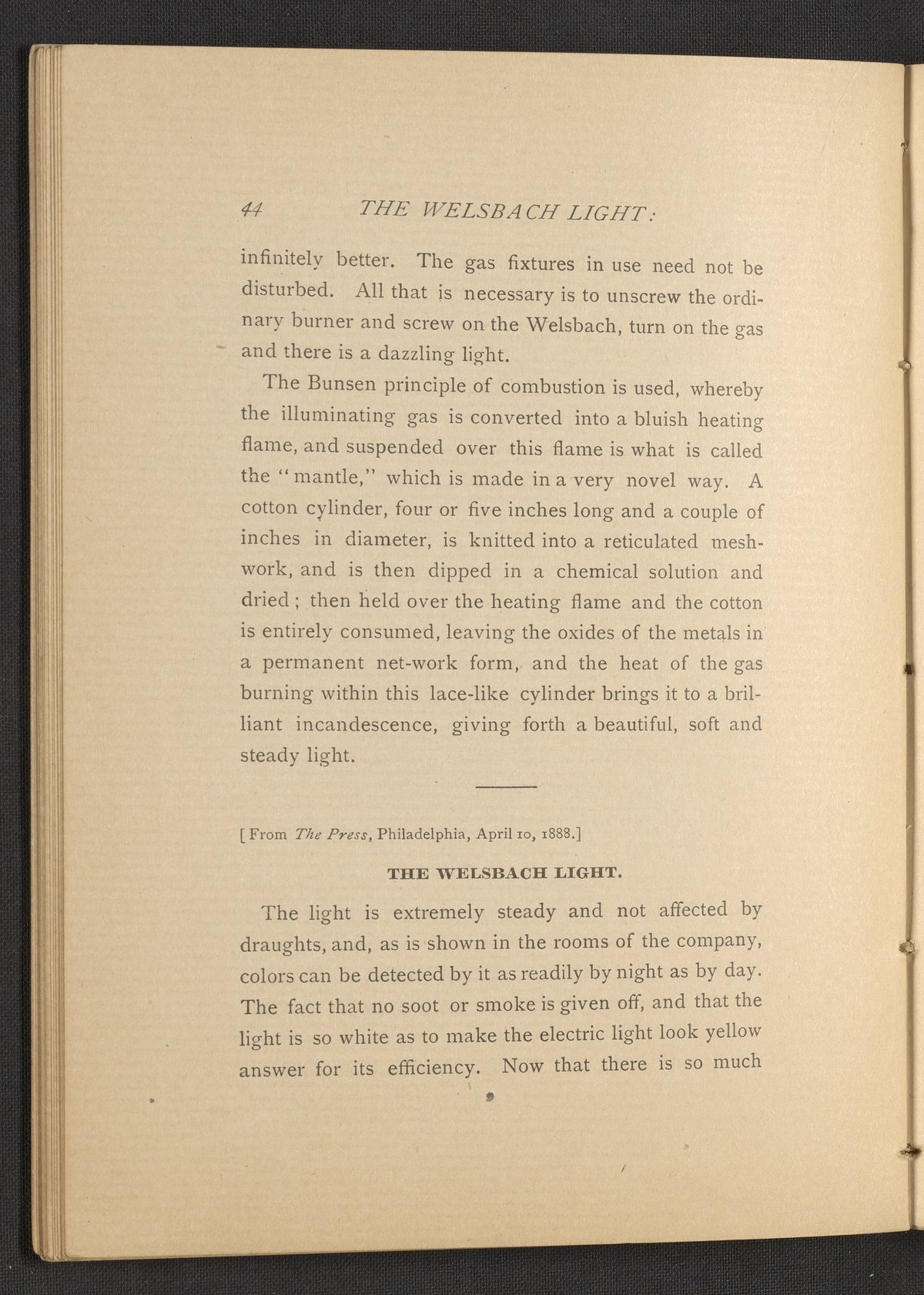 44 THE WELSBACH LIGHT:

infinitely better. The gas fixtures in use need not be disturbed. All that is necessary is to unscrew the ordinary burner and screw on the Welsbach, turn on the gas and there is a dazzling light.

The Bunsen principle of combustion is used, whereby the illuminating gas is converted into a bluish heating flame, and suspended over this flame is what is called the "mantle," which is made in a very novel way. A cotton cylinder, four or five inches long and a couple of inches in diameter, is knitted into a reticulated meshwork, and is then dipped in a chemical solution and dried; then held over the heating flame and the cotton is entirely consumed, leaving the oxides of the metals in a permanent net-work form, and the heat of the gas burning within this lace-like cylinder brings it to a brilliant incandescence, giving forth a beautiful, soft and steady light.

[From The Press, Philadelphia, April 10, 1888.]

THE WELSBACH LIGHT.

The light is extremely steady and not affected by draughts, and, as is shown in the rooms of the company, colors can be detected by it as readily by night as by day. The fact that no soot or smoke is given off, and that the light is so white as to make the electric light look yellow answer for its efficiency. Now that there is so much